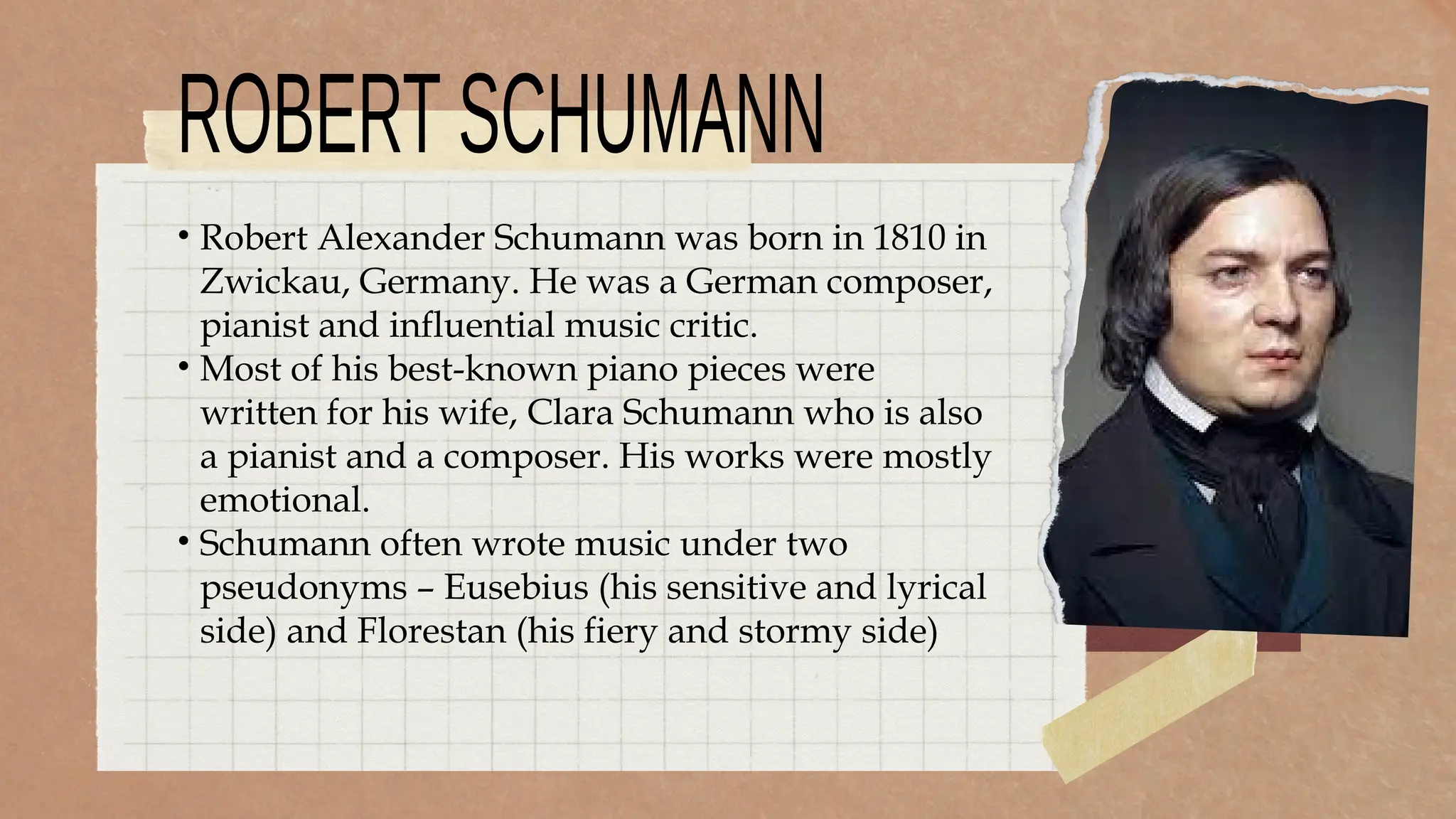 ROBERT SCHUMANN

• Robert Alexander Schumann was born in 1810 in Zwickau, Germany. He was a German composer, pianist and influential music critic.
• Most of his best-known piano pieces were written for his wife, Clara Schumann who is also a pianist and a composer. His works were mostly emotional.
• Schumann often wrote music under two pseudonyms – Eusebius (his sensitive and lyrical side) and Florestan (his fiery and stormy side)